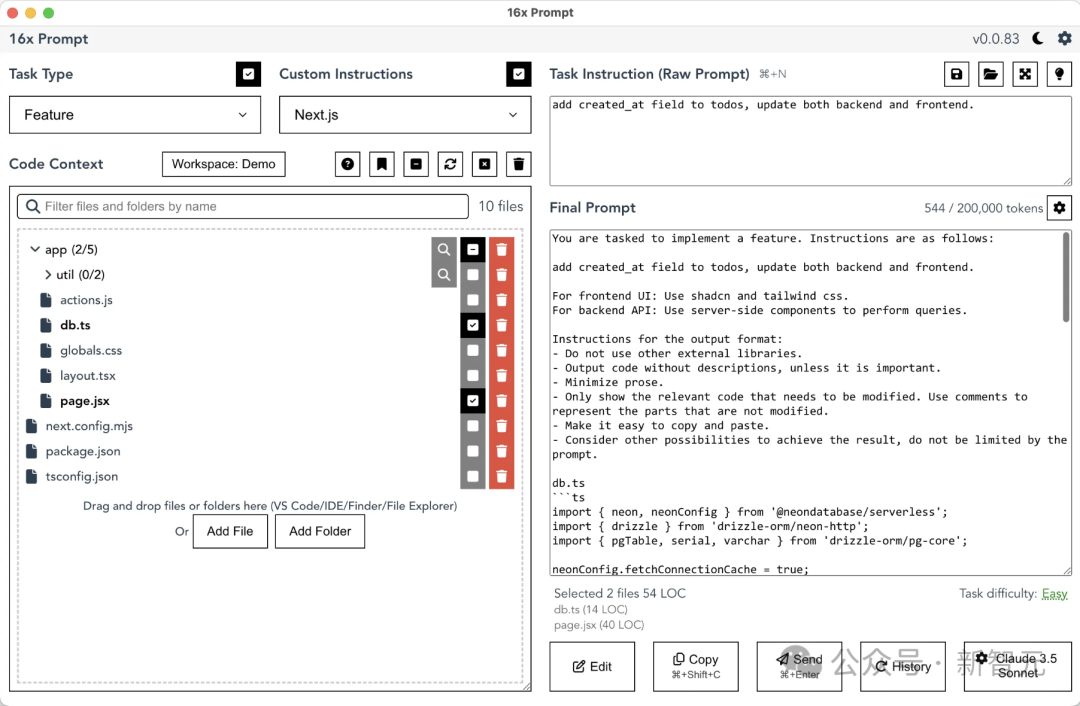 16x Prompt

16x Prompt

v0.0.83

Task Type

Feature

Custom Instructions

Next.js

Code Context

Workspace: Demo

Filter files and folders by name

10 files

app (2/5)
util (0/2)
actions.js
db.ts
globals.css
layout.tsx
page.jsx
next.config.mjs
package.json
tsconfig.json

Drag and drop files or folders here (VS Code/IDE/Finder/File Explorer)

Or Add File Add Folder

Task Instruction (Raw Prompt) ⌘+N

add created_at field to todos, update both backend and frontend.

Final Prompt

544 / 200,000 tokens

You are tasked to implement a feature. Instructions are as follows:

add created_at field to todos, update both backend and frontend.

For frontend UI: Use shadcn and tailwind css.
For backend API: Use server-side components to perform queries.

Instructions for the output format:
- Do not use other external libraries.
- Output code without descriptions, unless it is important.
- Minimize prose.
- Only show the relevant code that needs to be modified. Use comments to represent the parts that are not modified.
- Make it easy to copy and paste.
- Consider other possibilities to achieve the result, do not be limited by the prompt.

db.ts
```ts
import { neon, neonConfig } from '@neondatabase/serverless';
import { drizzle } from 'drizzle-orm/neon-http';
import { pgTable, serial, varchar } from 'drizzle-orm/pg-core';

neonConfig.fetchConnectionCache = true;

Selected 2 files 54 LOC
db.ts (14 LOC)
page.jsx (40 LOC)

Task difficulty: Easy

Edit

Copy
⌘+Shift+C

Send
⌘+Enter

History

Claude 3.5 Sonnet

公众号 · 新智元